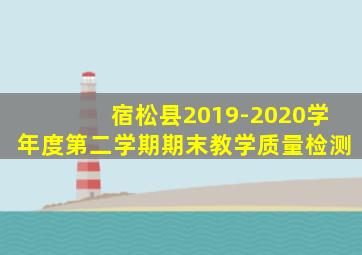 宿松县2019-2020学年度第二学期期末教学质量检测